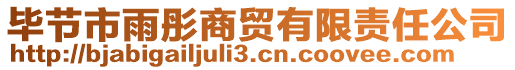 毕节市雨彤商贸有限责任公司
http://bjabigailjuli3.cn.coovee.com